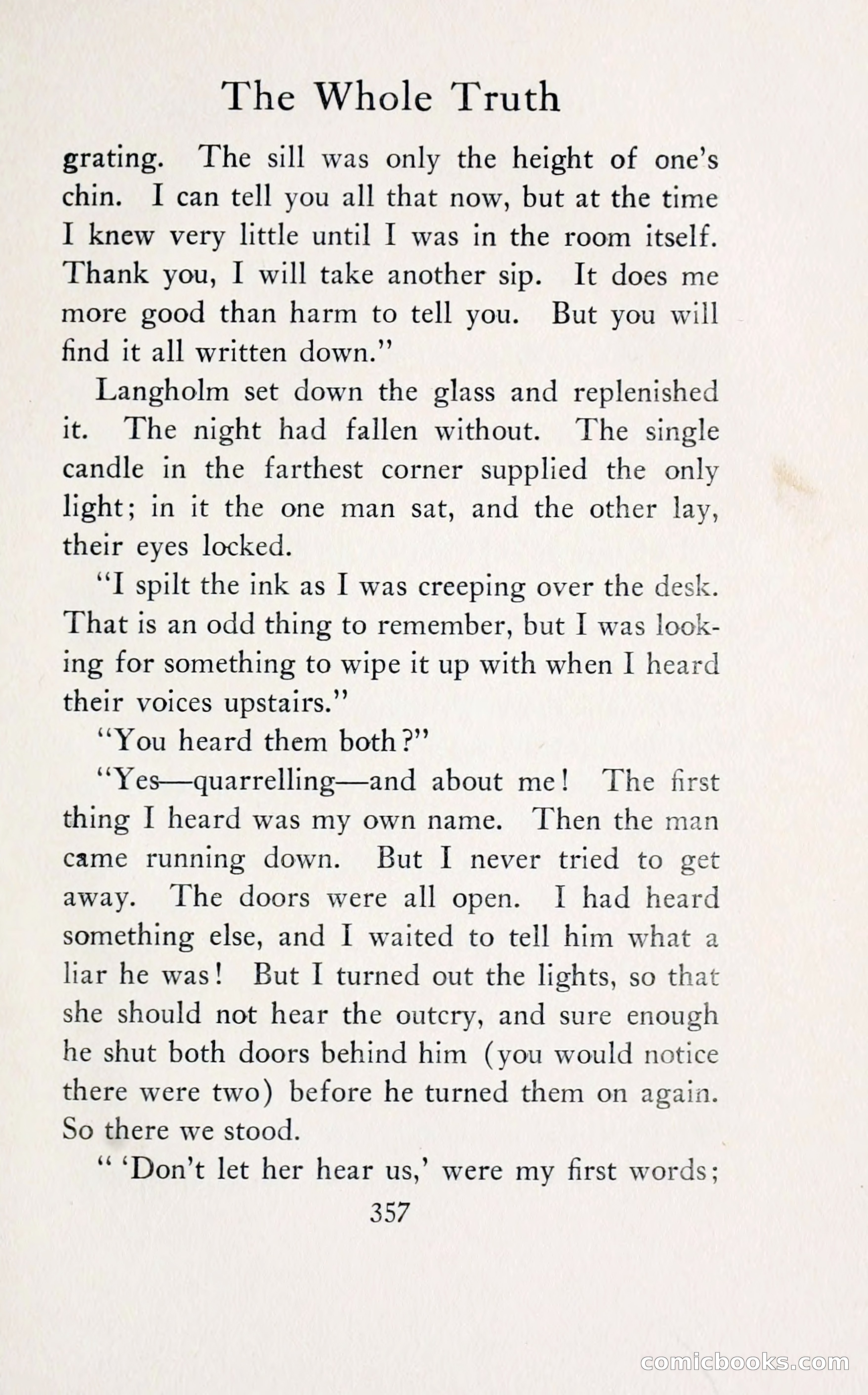 The Whole Truth

grating. The sill was only the height of one's chin. I can tell you all that now, but at the time I knew very little until I was in the room itself. Thank you, I will take another sip. It does me more good than harm to tell you. But you will find it all written down."

Langholm set down the glass and replenished it. The night had fallen without. The single candle in the farthest corner supplied the only light; in it the one man sat, and the other lay, their eyes locked.

"I spilt the ink as I was creeping over the desk. That is an odd thing to remember, but I was looking for something to wipe it up with when I heard their voices upstairs."

"You heard them both?"

"Yes—quarrelling—and about me! The first thing I heard was my own name. Then the man came running down. But I never tried to get away. The doors were all open. I had heard something else, and I waited to tell him what a liar he was! But I turned out the lights, so that she should not hear the outcry, and sure enough he shut both doors behind him (you would notice there were two) before he turned them on again. So there we stood.

" 'Don't let her hear us,' were my first words;

357

comicbooks.com